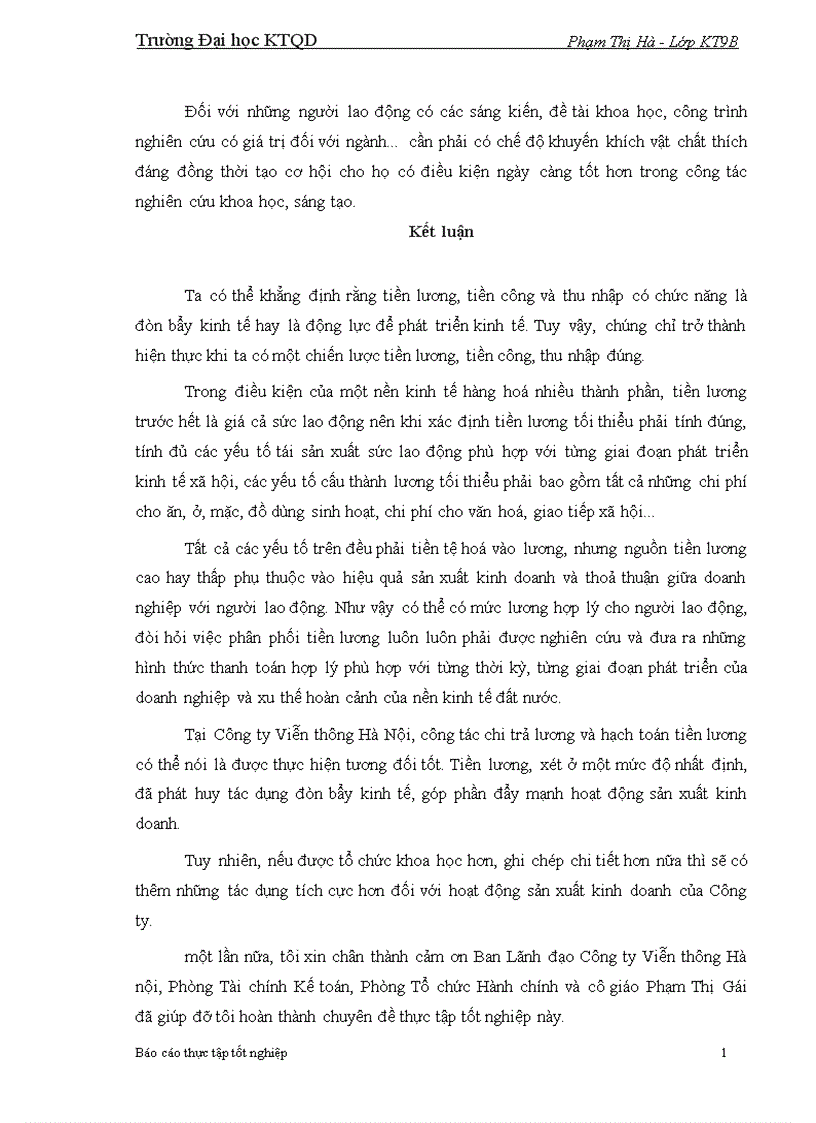 Trường Đại học KTQD Phạm Thị Hà - Lớp KT9B

Đối với những người lao động có các sáng kiến, đề tài khoa học, công trình nghiên cứu có giá trị đối với ngành... cần phải có chế độ khuyến khích vật chất thích đáng đồng thời tạo cơ hội cho họ có điều kiện ngày càng tốt hơn trong công tác nghiên cứu khoa học, sáng tạo.

Kết luận

Ta có thể khẳng định rằng tiền lương, tiền công và thu nhập có chức năng là đòn bẩy kinh tế hay là động lực để phát triển kinh tế. Tuy vậy, chúng chỉ trở thành hiện thực khi ta có một chiến lược tiền lương, tiền công, thu nhập đúng.

Trong điều kiện của một nền kinh tế hàng hoá nhiều thành phần, tiền lương trước hết là giá cả sức lao động nên khi xác định tiền lương tối thiểu phải tính đúng, tính đủ các yếu tố tái sản xuất sức lao động phù hợp với từng giai đoạn phát triển kinh tế xã hội, các yếu tố cấu thành lương tối thiểu phải bao gồm tất cả những chi phí cho ăn, ở, mặc, đồ dùng sinh hoạt, chi phí cho văn hoá, giao tiếp xã hội...

Tất cả các yếu tố trên đều phải tiền tệ hoá vào lương, nhưng nguồn tiền lương cao hay thấp phụ thuộc vào hiệu quả sản xuất kinh doanh và thoả thuận giữa doanh nghiệp với người lao động. Như vậy có thể có mức lương hợp lý cho người lao động, đòi hỏi việc phân phối tiền lương luôn luôn phải được nghiên cứu và đưa ra những hình thức thanh toán hợp lý phù hợp với từng thời kỳ, từng giai đoạn phát triển của doanh nghiệp và xu thế hoàn cảnh của nền kinh tế đất nước.

Tại Công ty Viễn thông Hà Nội, công tác chi trả lương và hạch toán tiền lương có thể nói là được thực hiện tương đối tốt. Tiền lương, xét ở một mức độ nhất định, đã phát huy tác dụng đòn bẩy kinh tế, góp phần đẩy mạnh hoạt động sản xuất kinh doanh.

Tuy nhiên, nếu được tổ chức khoa học hơn, ghi chép chi tiết hơn nữa thì sẽ có thêm những tác dụng tích cực hơn đối với hoạt động sản xuất kinh doanh của Công ty.

một lần nữa, tôi xin chân thành cảm ơn Ban Lãnh đạo Công ty Viễn thông Hà nội, Phòng Tài chính Kế toán, Phòng Tổ chức Hành chính và cô giáo Phạm Thị Gái đã giúp đỡ tôi hoàn thành chuyên đề thực tập tốt nghiệp này.

Báo cáo thực tập tốt nghiệp 1